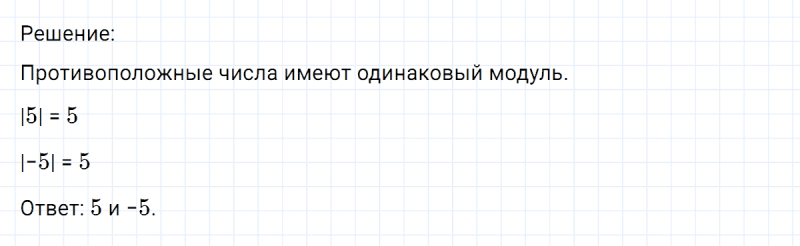 Решение:

Противоположные числа имеют одинаковый модуль.

$|5| = 5$

$|-5| = 5$

Ответ: $5$ и $-5$.